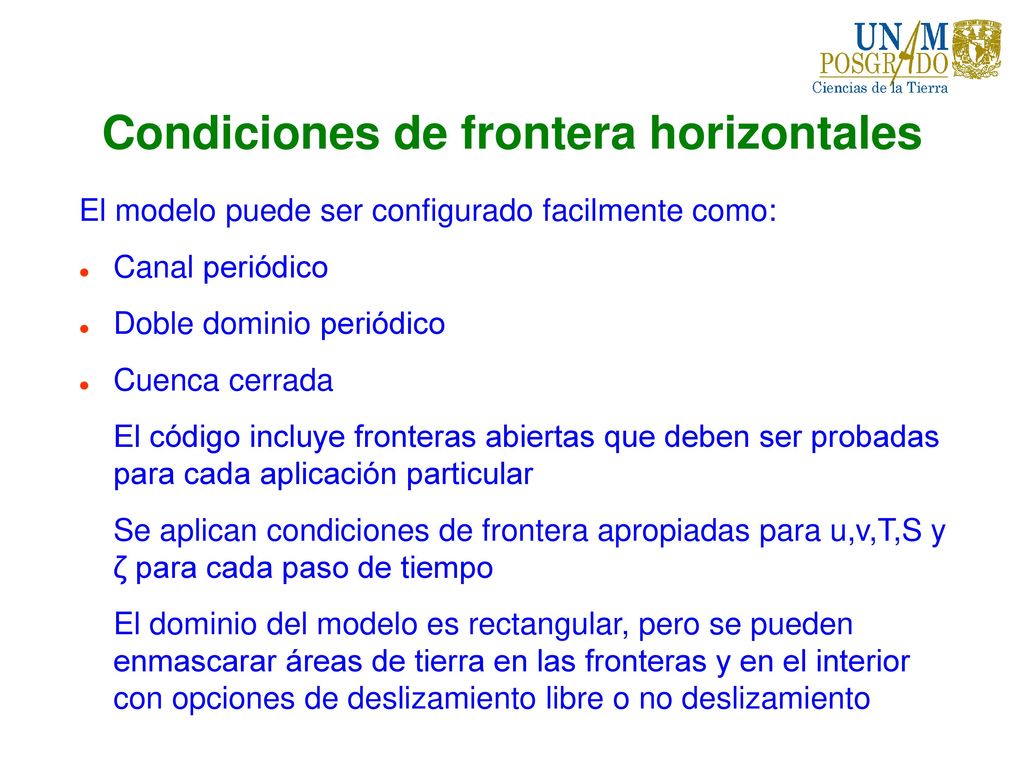 UNAM
POSGRADO
Ciencias de la Tierra

Condiciones de frontera horizontales

El modelo puede ser configurado facilmente como:

Canal periódico

Doble dominio periódico

Cuenca cerrada

El código incluye fronteras abiertas que deben ser probadas para cada aplicación particular

Se aplican condiciones de frontera apropiadas para u,v,T,S y ζ para cada paso de tiempo

El dominio del modelo es rectangular, pero se pueden enmascarar áreas de tierra en las fronteras y en el interior con opciones de deslizamiento libre o no deslizamiento